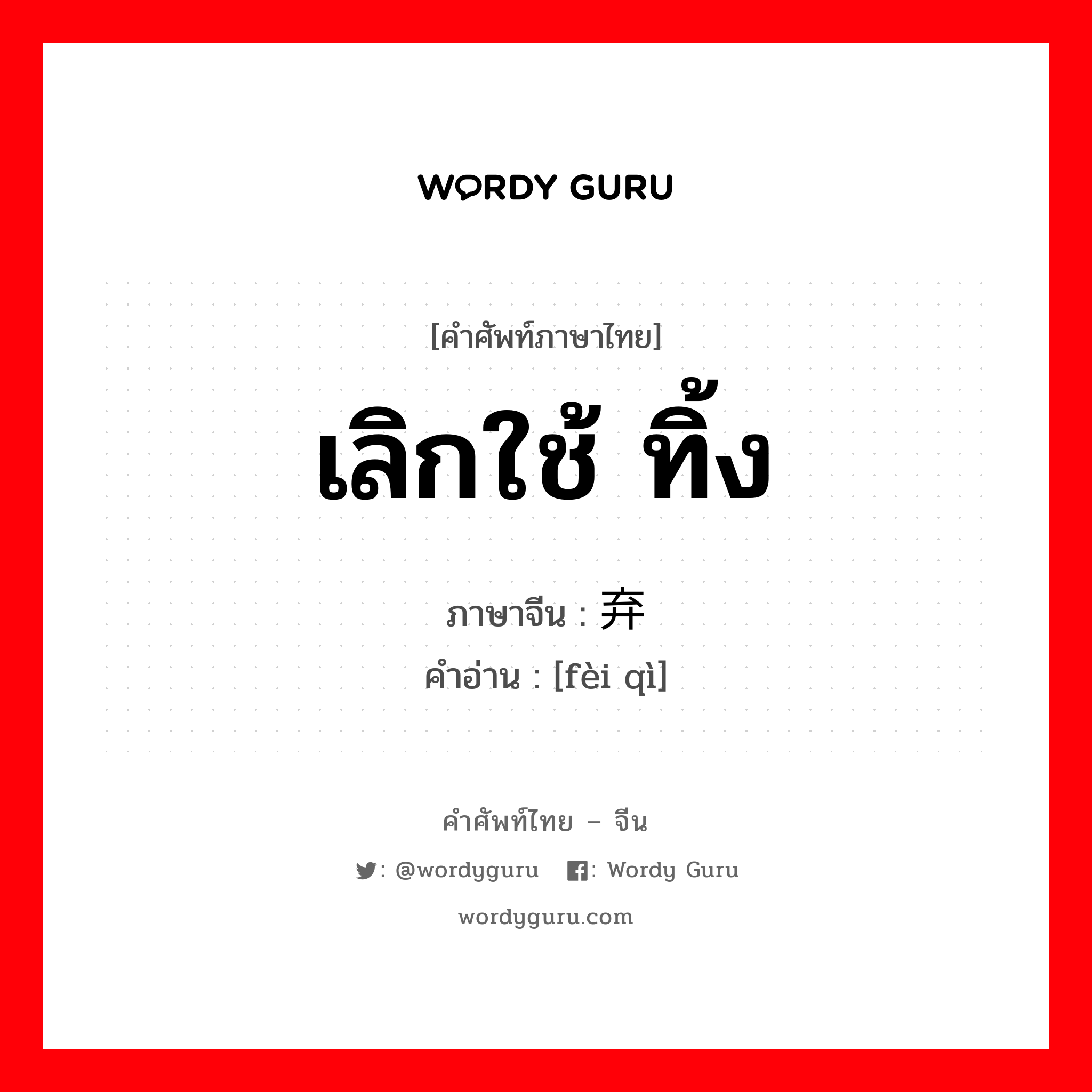 WORDY GURU

[คำศัพท์ภาษาไทย]

เลิกใช้ ทิ้ง

ภาษาจีน : 弃

คำอ่าน : [fèi qì]

คำศัพท์ไทย – จีน

: @wordyguru : Wordy Guru

wordyguru.com